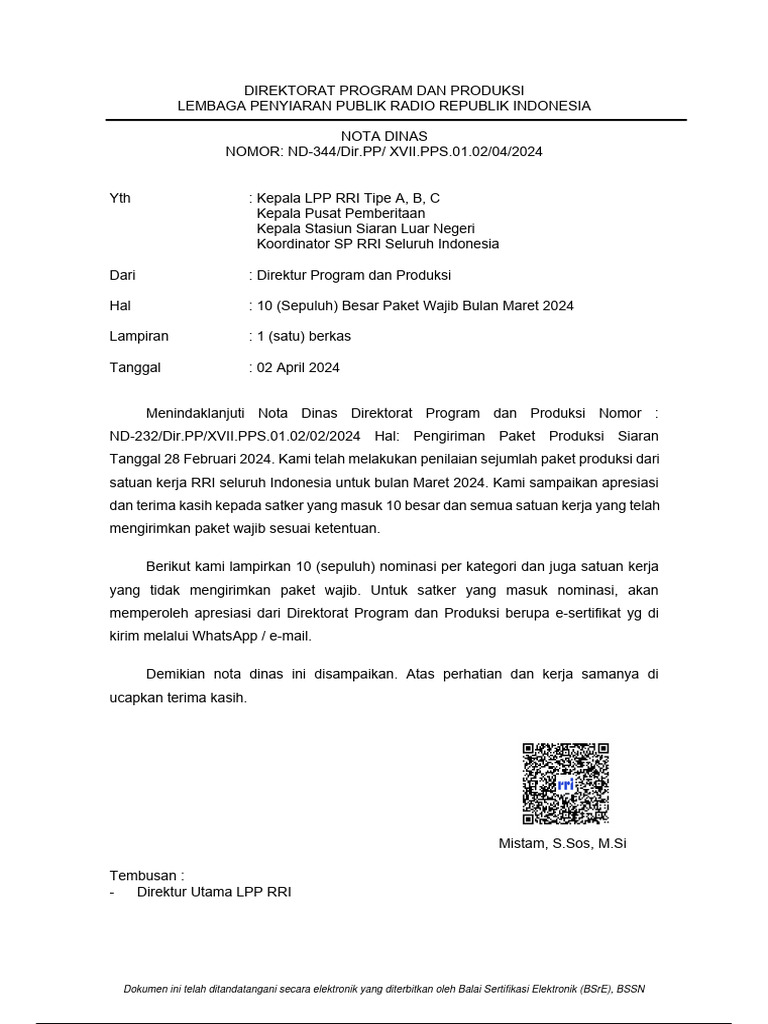 DIREKTORAT PROGRAM DAN PRODUKSI
LEMBAGA PENYIARAN PUBLIK RADIO REPUBLIK INDONESIA

NOTA DINAS
NOMOR: ND-344/Dir.PP/ XVII.PPS.01.02/04/2024

Yth : Kepala LPP RRI Tipe A, B, C
Kepala Pusat Pemberitaan
Kepala Stasiun Siaran Luar Negeri
Koordinator SP RRI Seluruh Indonesia

Dari : Direktur Program dan Produksi

Hal : 10 (Sepuluh) Besar Paket Wajib Bulan Maret 2024

Lampiran : 1 (satu) berkas

Tanggal : 02 April 2024

Menindaklanjuti Nota Dinas Direktorat Program dan Produksi Nomor : ND-232/Dir.PP/XVII.PPS.01.02/02/2024 Hal: Pengiriman Paket Produksi Siaran Tanggal 28 Februari 2024. Kami telah melakukan penilaian sejumlah paket produksi dari satuan kerja RRI seluruh Indonesia untuk bulan Maret 2024. Kami sampaikan apresiasi dan terima kasih kepada satker yang masuk 10 besar dan semua satuan kerja yang telah mengirimkan paket wajib sesuai ketentuan.

Berikut kami lampirkan 10 (sepuluh) nominasi per kategori dan juga satuan kerja yang tidak mengirimkan paket wajib. Untuk satker yang masuk nominasi, akan memperoleh apresiasi dari Direktorat Program dan Produksi berupa e-sertifikat yg di kirim melalui WhatsApp / e-mail.

Demikian nota dinas ini disampaikan. Atas perhatian dan kerja samanya di ucapkan terima kasih.

rri

Mistam, S.Sos, M.Si

Tembusan :
- Direktur Utama LPP RRI

Dokumen ini telah ditandatangani secara elektronik yang diterbitkan oleh Balai Sertifikasi Elektronik (BSrE), BSSN